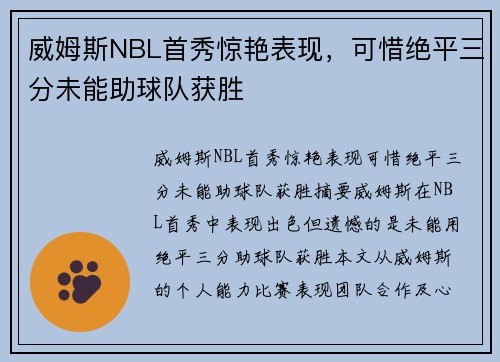 威姆斯NBL首秀惊艳表现，可惜绝平三分未能助球队获胜

威姆斯NBL首秀惊艳表现可惜绝平三分未能助球队获胜摘要威姆斯在NBL首秀中表现出色但遗憾的是未能用绝平三分助球队获胜本文从威姆斯的个人能力比赛表现团队合作及心